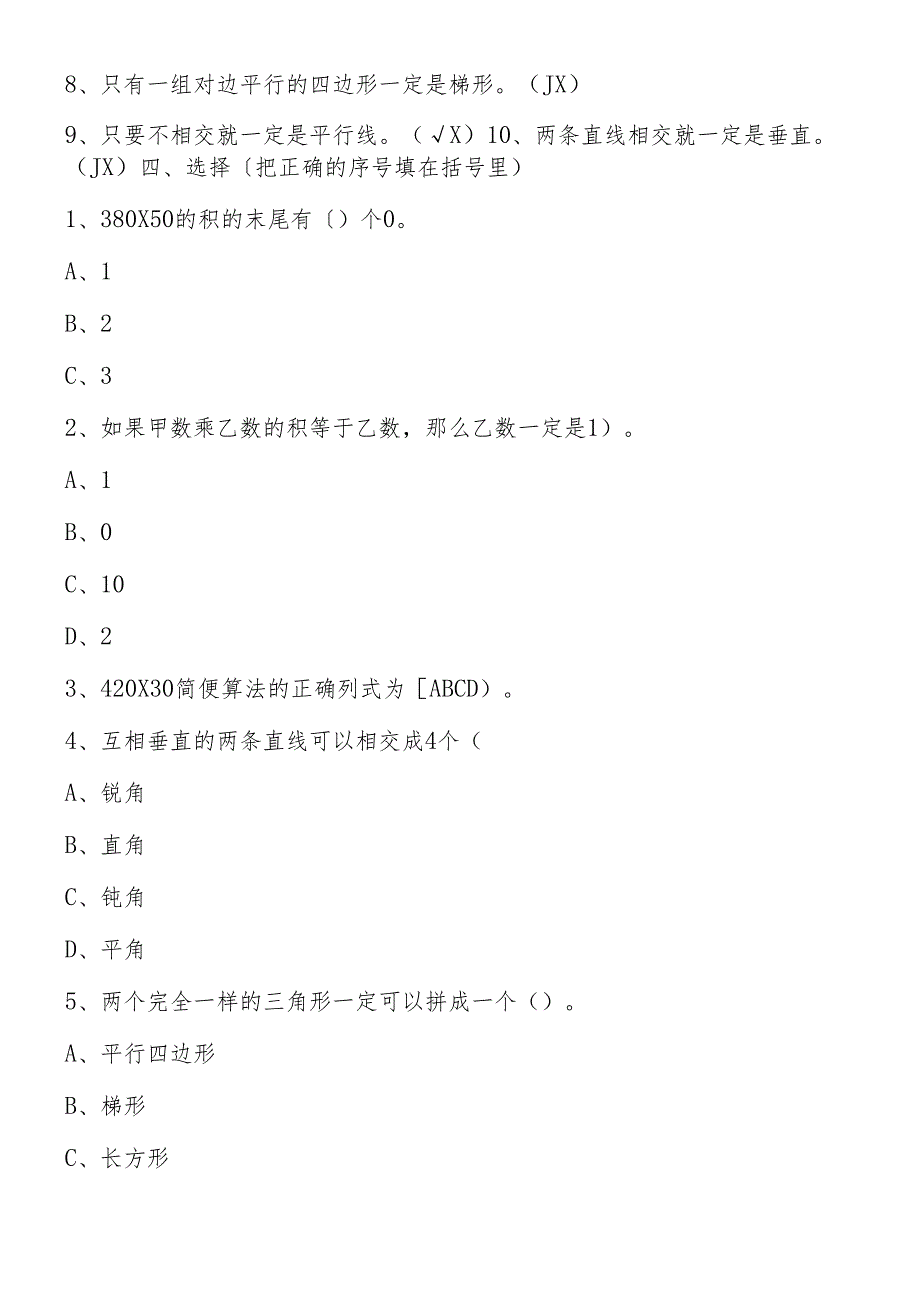 8、只有一组对边平行的四边形一定是梯形。（JX）

9、只要不相交就一定是平行线。（√X）10、两条直线相交就一定是垂直。（JX）四、选择〔把正确的序号填在括号里）

1、380X50的积的末尾有〔）个0。

A、1

B、2

C、3

2、如果甲数乘乙数的积等于乙数，那么乙数一定是1）。

A、1

B、0

C、10

D、2

3、420X30简便算法的正确列式为［ABCD）。

4、互相垂直的两条直线可以相交成4个（

A、锐角

B、直角

C、钝角

D、平角

5、两个完全一样的三角形一定可以拼成一个（）。

A、平行四边形

B、梯形

C、长方形